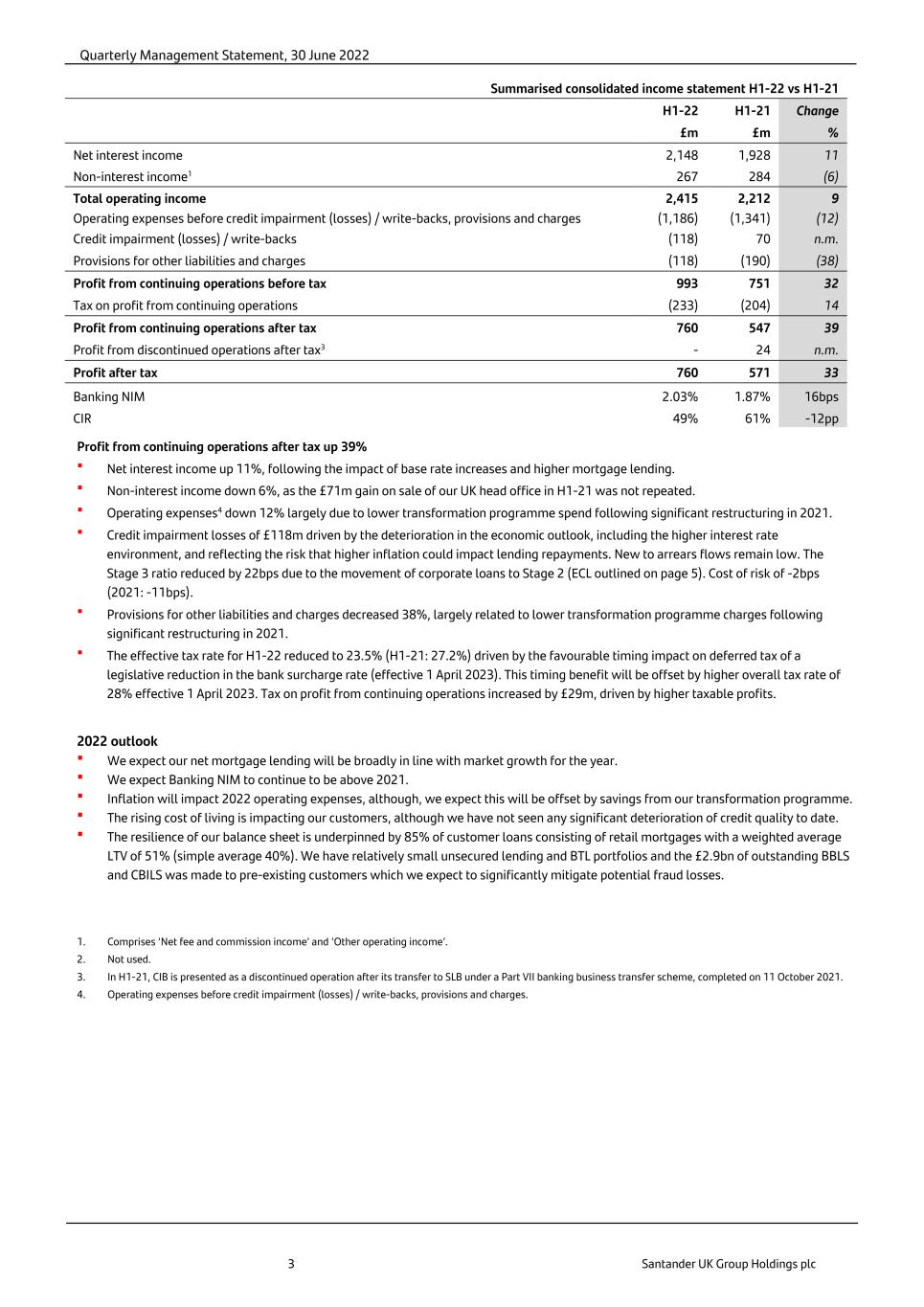 Quarterly Management Statement, 30 June 2022

Summarised consolidated income statement H1-22 vs H1-21

| | H1-22 | H1-21 | Change |
|---|---|---|---|
| | £m | £m | % |
| Net interest income | 2,148 | 1,928 | 11 |
| Non-interest income$^1$ | 267 | 284 | (6) |
| Total operating income | 2,415 | 2,212 | 9 |
| Operating expenses before credit impairment (losses) / write-backs, provisions and charges | (1,186) | (1,341) | (12) |
| Credit impairment (losses) / write-backs | (118) | 70 | n.m. |
| Provisions for other liabilities and charges | (118) | (190) | (38) |
| Profit from continuing operations before tax | 993 | 751 | 32 |
| Tax on profit from continuing operations | (233) | (204) | 14 |
| Profit from continuing operations after tax | 760 | 547 | 39 |
| Profit from discontinued operations after tax$^3$ | - | 24 | n.m. |
| Profit after tax | 760 | 571 | 33 |
| Banking NIM | 2.03% | 1.87% | 16bps |
| CIR | 49% | 61% | -12pp |

Profit from continuing operations after tax up 39%
▪ Net interest income up 11%, following the impact of base rate increases and higher mortgage lending.
▪ Non-interest income down 6%, as the £71m gain on sale of our UK head office in H1-21 was not repeated.
▪ Operating expenses$^4$ down 12% largely due to lower transformation programme spend following significant restructuring in 2021.
▪ Credit impairment losses of £118m driven by the deterioration in the economic outlook, including the higher interest rate environment, and reflecting the risk that higher inflation could impact lending repayments. New to arrears flows remain low. The Stage 3 ratio reduced by 22bps due to the movement of corporate loans to Stage 2 (ECL outlined on page 5). Cost of risk of -2bps (2021: -11bps).
▪ Provisions for other liabilities and charges decreased 38%, largely related to lower transformation programme charges following significant restructuring in 2021.
▪ The effective tax rate for H1-22 reduced to 23.5% (H1-21: 27.2%) driven by the favourable timing impact on deferred tax of a legislative reduction in the bank surcharge rate (effective 1 April 2023). This timing benefit will be offset by higher overall tax rate of 28% effective 1 April 2023. Tax on profit from continuing operations increased by £29m, driven by higher taxable profits.

2022 outlook
▪ We expect our net mortgage lending will be broadly in line with market growth for the year.
▪ We expect Banking NIM to continue to be above 2021.
▪ Inflation will impact 2022 operating expenses, although, we expect this will be offset by savings from our transformation programme.
▪ The rising cost of living is impacting our customers, although we have not seen any significant deterioration of credit quality to date.
▪ The resilience of our balance sheet is underpinned by 85% of customer loans consisting of retail mortgages with a weighted average LTV of 51% (simple average 40%). We have relatively small unsecured lending and BTL portfolios and the £2.9bn of outstanding BBLS and CBILS was made to pre-existing customers which we expect to significantly mitigate potential fraud losses.

1. Comprises 'Net fee and commission income' and 'Other operating income'.
2. Not used.
3. In H1-21, CIB is presented as a discontinued operation after its transfer to SLB under a Part VII banking business transfer scheme, completed on 11 October 2021.
4. Operating expenses before credit impairment (losses) / write-backs, provisions and charges.

3 Santander UK Group Holdings plc